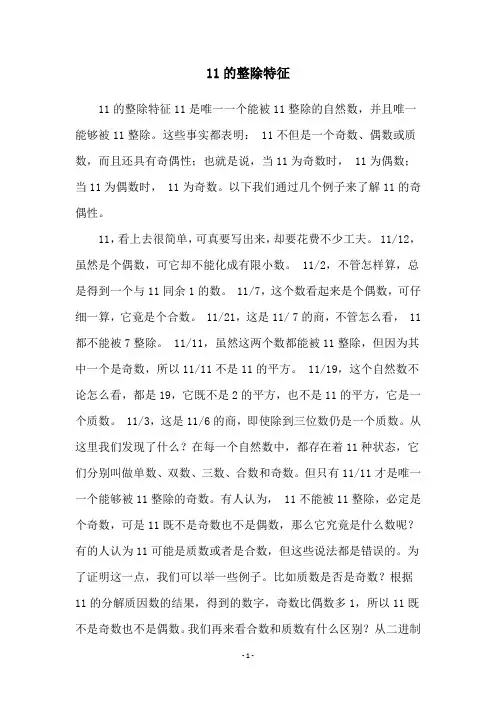 11 的整除特征

11 的整除特征 11 是唯一一个能被 11 整除的自然数，并且唯一能够被 11 整除。这些事实都表明： 11 不但是一个奇数、偶数或质数，而且还具有奇偶性；也就是说，当 11 为奇数时， 11 为偶数；当 11 为偶数时， 11 为奇数。以下我们通过几个例子来了解 11 的奇偶性。

11，看上去很简单，可真要写出来，却要花费不少工夫。 11/12，虽然是个偶数，可它却不能化成有限小数。 11/2，不管怎样算，总是得到一个与 11 同余 1 的数。 11/7，这个数看起来是个偶数，可仔细一算，它竟是个合数。 11/21，这是 11/ 7 的商，不管怎么看， 11 都不能被 7 整除。 11/11，虽然这两个数都能被 11 整除，但因为其中一个是奇数，所以 11/11 不是 11 的平方。 11/19，这个自然数不论怎么看，都是 19，它既不是 2 的平方，也不是 11 的平方，它是一个质数。 11/3，这是 11/6 的商，即使除到三位数仍是一个质数。从这里我们发现了什么？在每一个自然数中，都存在着 11 种状态，它们分别叫做单数、双数、三数、合数和奇数。但只有 11/11 才是唯一一个能够被 11 整除的奇数。有人认为， 11 不能被 11 整除，必定是个奇数，可是 11 既不是奇数也不是偶数，那么它究竟是什么数呢？有的人认为 11 可能是质数或者是合数，但这些说法都是错误的。为了证明这一点，我们可以举一些例子。比如质数是否是奇数？根据 11 的分解质因数的结果，得到的数字，奇数比偶数多 1，所以 11 既不是奇数也不是偶数。我们再来看合数和质数有什么区别？从二进制

-1-